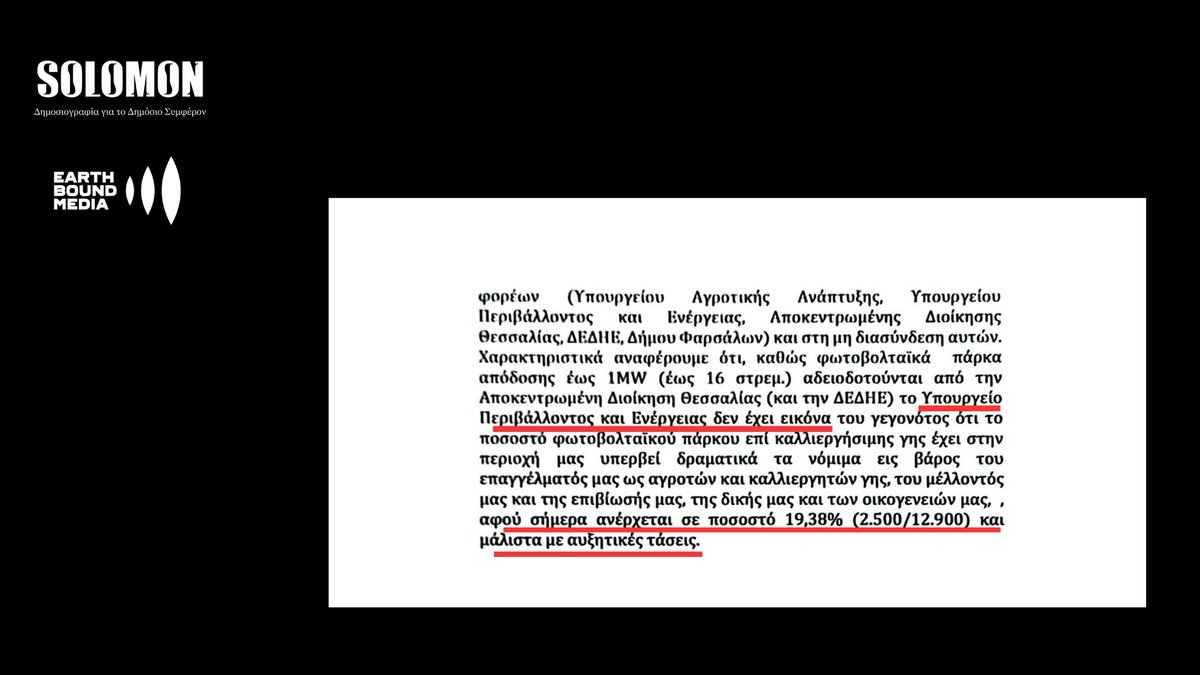 SOLOMON
Δημοσιογραφία για το Δημόσιο Συμφέρον

EARTH
BOUND
MEDIA

φορέων (Υπουργείου Αγροτικής Ανάπτυξης, Υπουργείου Περιβάλλοντος και Ενέργειας, Αποκεντρωμένης Διοίκησης Θεσσαλίας, ΔΕΔΗΕ, Δήμου Φαρσάλων) και στη μη διασύνδεση αυτών. Χαρακτηριστικά αναφέρουμε ότι, καθώς φωτοβολταϊκά πάρκα απόδοσης έως 1MW (έως 16 στρεμ.) αδειοδοτούνται από την Αποκεντρωμένη Διοίκηση Θεσσαλίας (και την ΔΕΔΗΕ) το Υπουργείο Περιβάλλοντος και Ενέργειας δεν έχει εικόνα του γεγονότος ότι το ποσοστό φωτοβολταϊκού πάρκου επί καλλιεργήσιμης γης έχει στην περιοχή μας υπερβεί δραματικά τα νόμιμα εις βάρος του επαγγέλματός μας ως αγροτών και καλλιεργητών γης, του μέλλοντός μας και της επιβίωσής μας, της δικής μας και των οικογενειών μας, , αφού σήμερα ανέρχεται σε ποσοστό 19,38% (2.500/12.900) και μάλιστα με αυξητικές τάσεις.